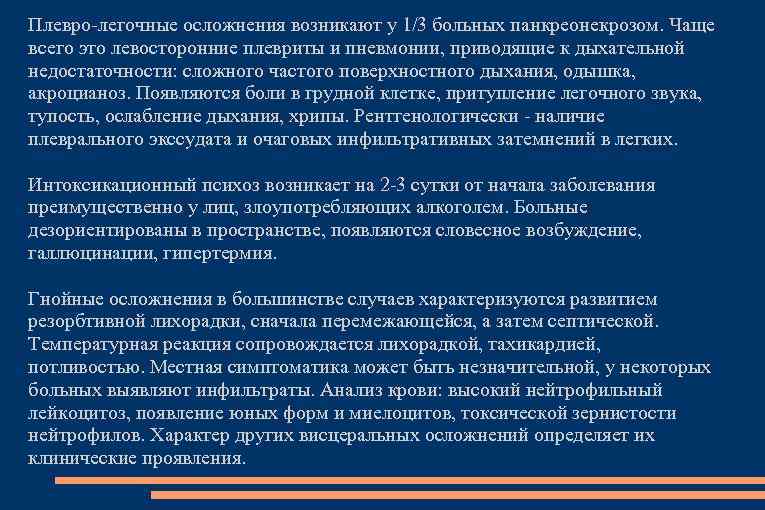 Плевро-легочные осложнения возникают у 1/3 больных панкреонекрозом. Чаще всего это левосторонние плевриты и пневмонии, приводящие к дыхательной недостаточности: сложного частого поверхностного дыхания, одышка, акроцианоз. Появляются боли в грудной клетке, притупление легочного звука, тупость, ослабление дыхания, хрипы. Рентгенологически - наличие плеврального экссудата и очаговых инфильтративных затемнений в легких.

Интоксикационный психоз возникает на 2-3 сутки от начала заболевания преимущественно у лиц, злоупотребляющих алкоголем. Больные дезориентированы в пространстве, появляются словесное возбуждение, галлюцинации, гипертермия.

Гнойные осложнения в большинстве случаев характеризуются развитием резорбтивной лихорадки, сначала перемежающейся, а затем септической. Температурная реакция сопровождается лихорадкой, тахикардией, потливостью. Местная симптоматика может быть незначительной, у некоторых больных выявляют инфильтраты. Анализ крови: высокий нейтрофильный лейкоцитоз, появление юных форм и миелоцитов, токсической зернистости нейтрофилов. Характер других висцеральных осложнений определяет их клинические проявления.